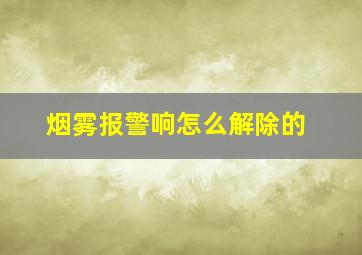 烟雾报警响怎么解除的